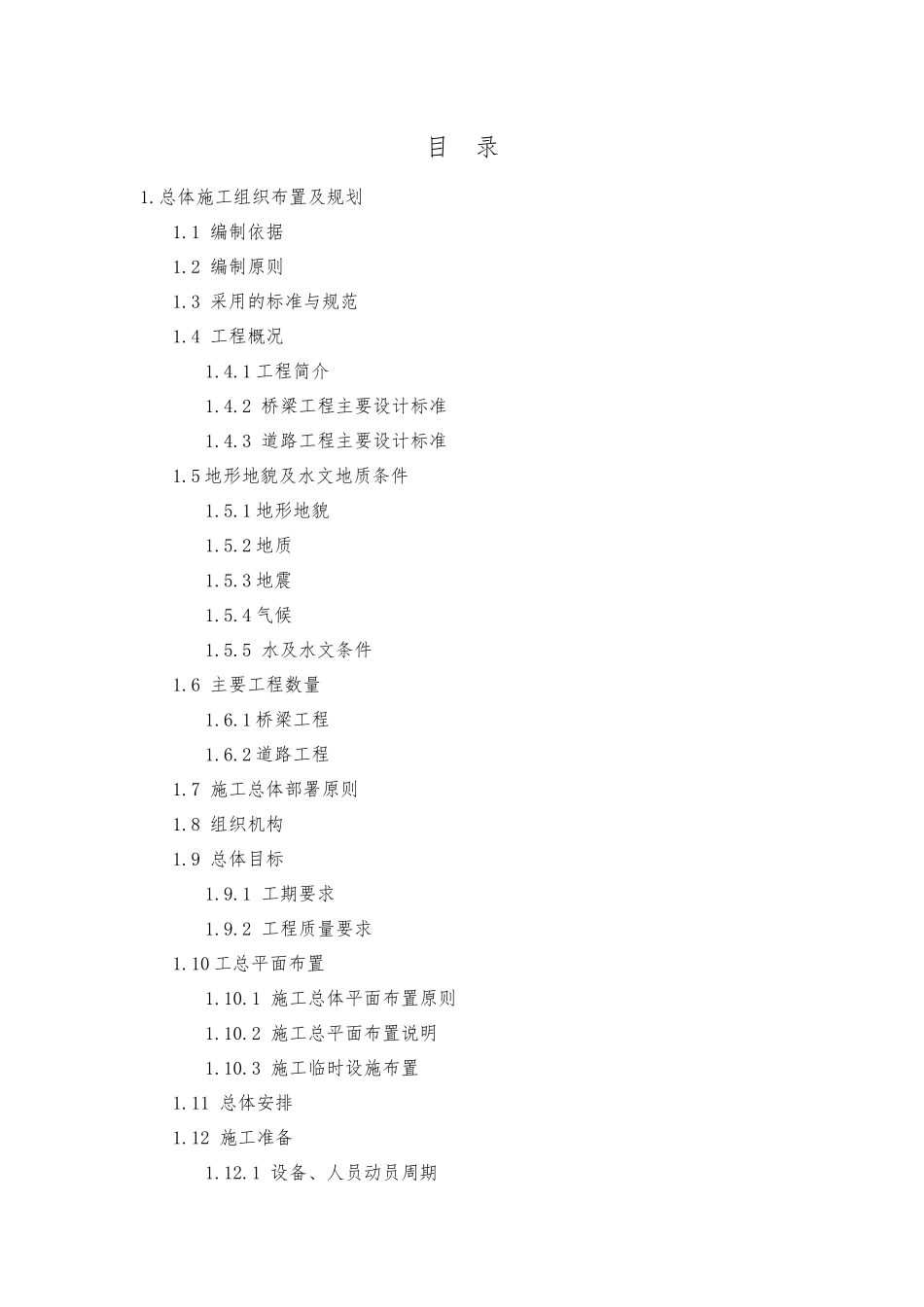 目 录

1.总体施工组织布置及规划

1.1 编制依据

1.2 编制原则

1.3 采用的标准与规范

1.4 工程概况

1.4.1工程简介

1.4.2 桥梁工程主要设计标准

1.4.3 道路工程主要设计标准

1.5地形地貌及水文地质条件

1.5.1地形地貌

1.5.2地质

1.5.3地震

1.5.4气候

1.5.5 水及水文条件

1.6 主要工程数量

1.6.1桥梁工程

1.6.2道路工程

1.7 施工总体部署原则

1.8 组织机构

1.9 总体目标

1.9.1 工期要求

1.9.2 工程质量要求

1.10工总平面布置

1.10.1 施工总体平面布置原则

1.10.2 施工总平面布置说明

1.10.3 施工临时设施布置

1.11 总体安排

1.12 施工准备

1.12.1 设备、人员动员周期